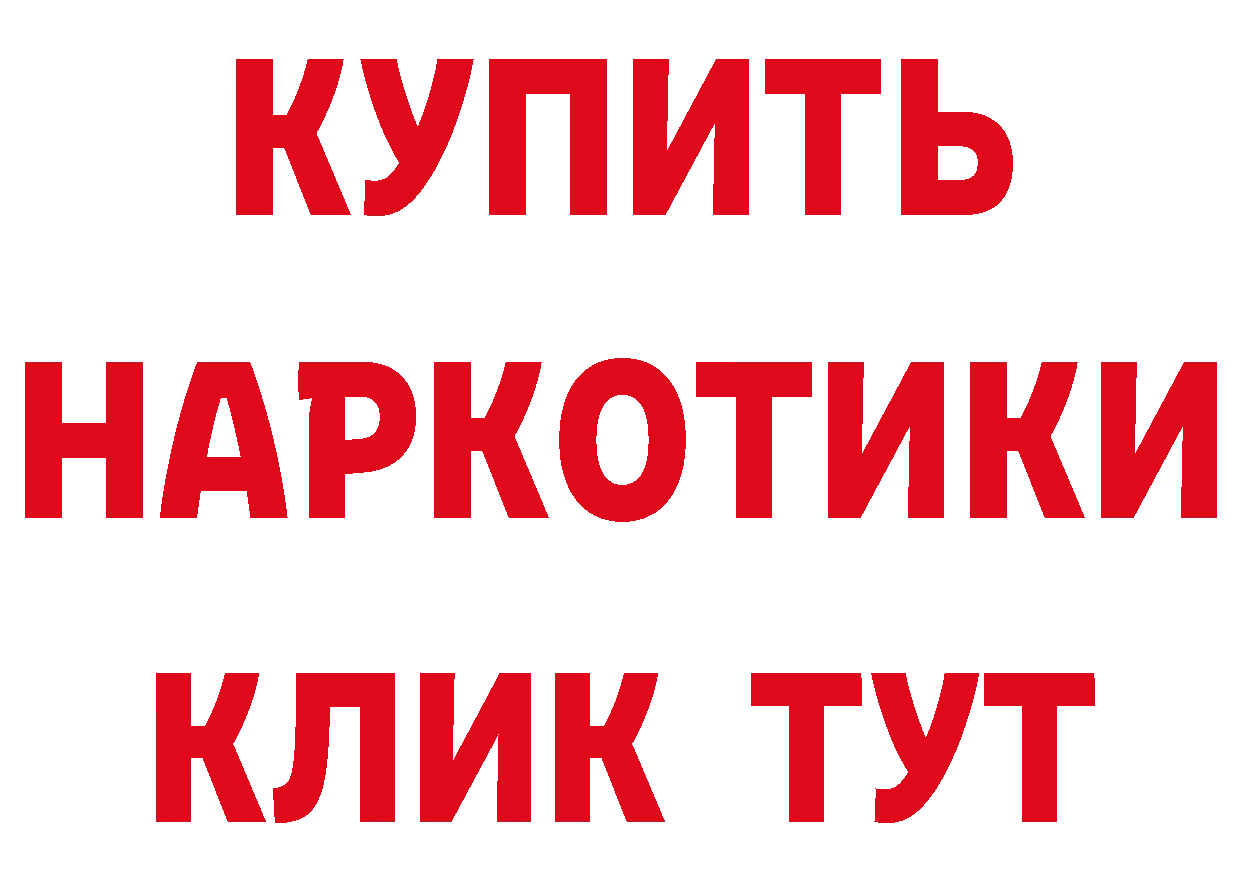 КУПИТЬ НАРКОТИКИ КЛИК ТУТ